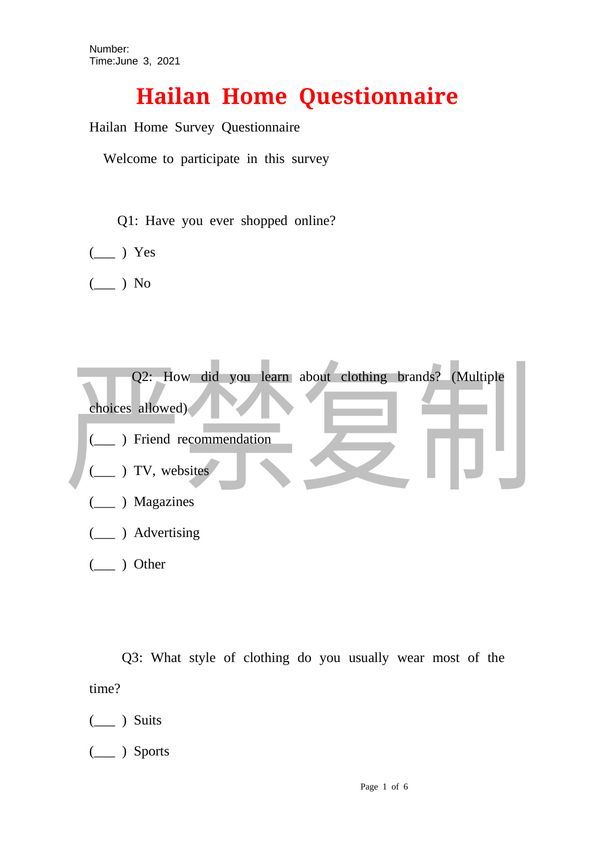 Number:
Time:June 3, 2021

Hailan Home Questionnaire

Hailan Home Survey Questionnaire

Welcome to participate in this survey

Q1: Have you ever shopped online?

(___ ) Yes

(___ ) No

严禁复制

Q2: How did you learn about clothing brands? (Multiple choices allowed)

(___ ) Friend recommendation

(___ ) TV, websites

(___ ) Magazines

(___ ) Advertising

(___ ) Other

Q3: What style of clothing do you usually wear most of the time?

(___ ) Suits

(___ ) Sports

Page 1 of 6